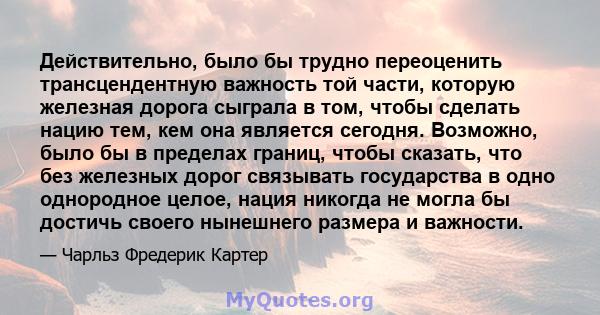 Действительно, было бы трудно переоценить трансцендентную важность той части, которую железная дорога сыграла в том, чтобы сделать нацию тем, кем она является сегодня. Возможно, было бы в пределах границ, чтобы сказать, что без железных дорог связывать государства в одно однородное целое, нация никогда не могла бы достичь своего нынешнего размера и важности.

— Чарльз Фредерик Картер

MyQuotes.org